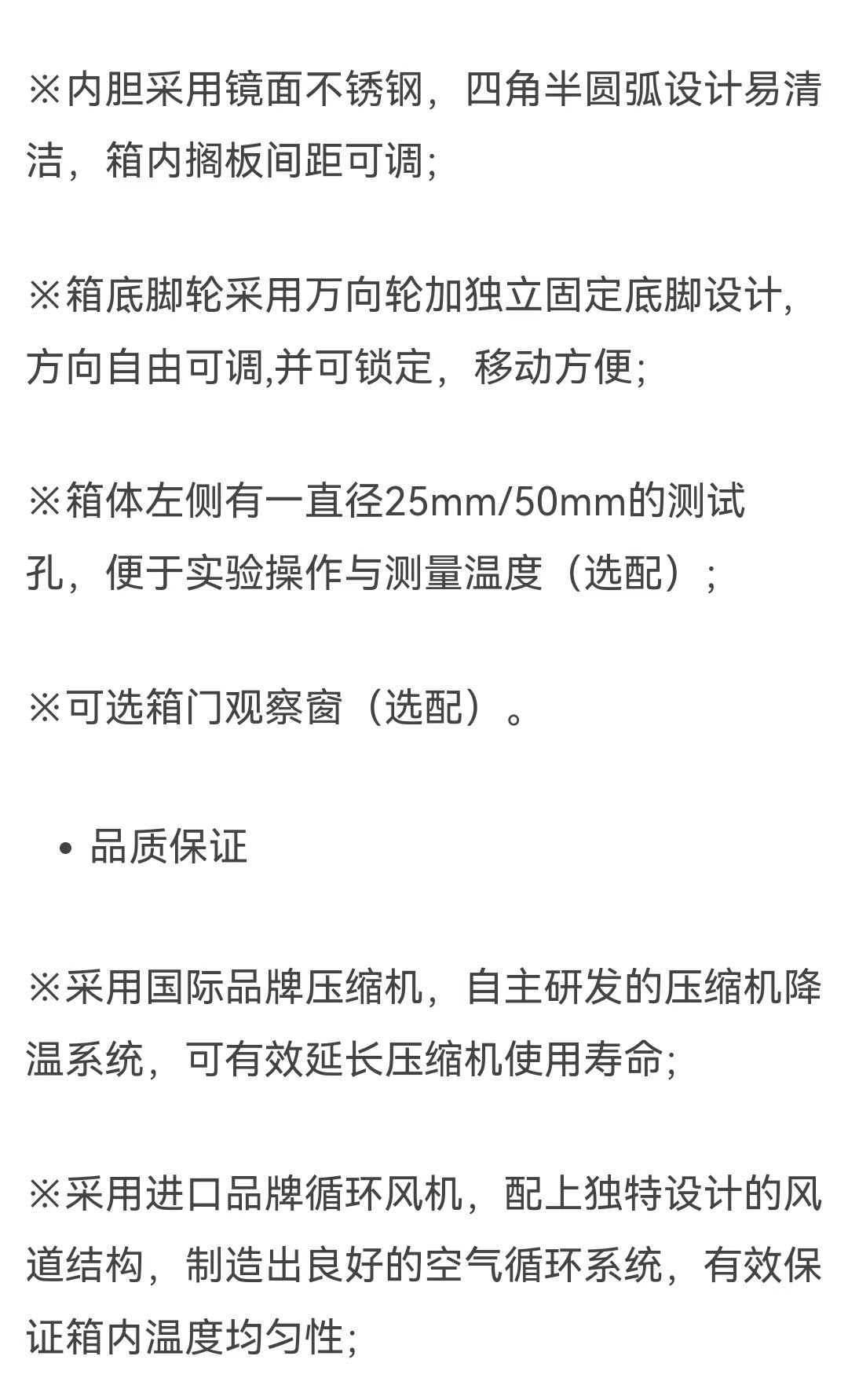 ※内胆采用镜面不锈钢，四角半圆弧设计易清洁，箱内搁板间距可调;

※箱底脚轮采用万向轮加独立固定底脚设计,方向自由可调,并可锁定，移动方便;

※箱体左侧有一直径25mm/50mm的测试孔，便于实验操作与测量温度（选配）;

※可选箱门观察窗（选配）。

• 品质保证

※采用国际品牌压缩机，自主研发的压缩机降温系统，可有效延长压缩机使用寿命;

※采用进口品牌循环风机，配上独特设计的风道结构，制造出良好的空气循环系统，有效保证箱内温度均匀性;